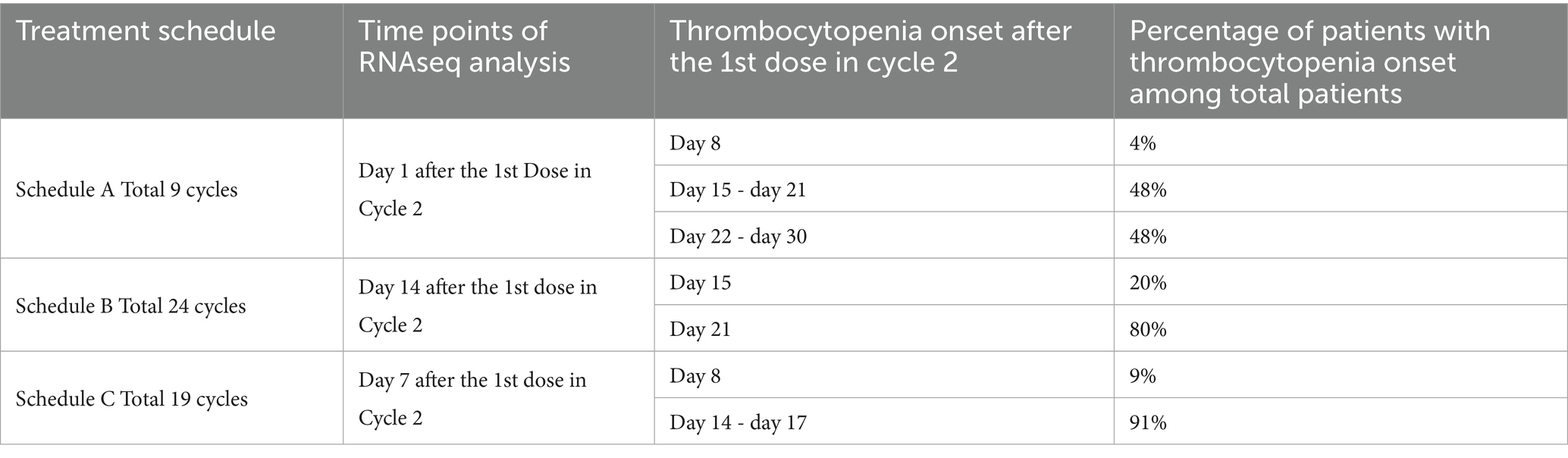 | Treatment schedule | Time points of RNAseq analysis | Thrombocytopenia onset after the 1st dose in cycle 2 | Percentage of patients with thrombocytopenia onset among total patients |
|---|---|---|---|
| Schedule A Total 9 cycles | Day 1 after the 1st Dose in Cycle 2 | Day 8 | 4% |
| | | Day 15 - day 21 | 48% |
| | | Day 22 - day 30 | 48% |
| Schedule B Total 24 cycles | Day 14 after the 1st dose in Cycle 2 | Day 15 | 20% |
| | | Day 21 | 80% |
| Schedule C Total 19 cycles | Day 7 after the 1st dose in Cycle 2 | Day 8 | 9% |
| | | Day 14 - day 17 | 91% |